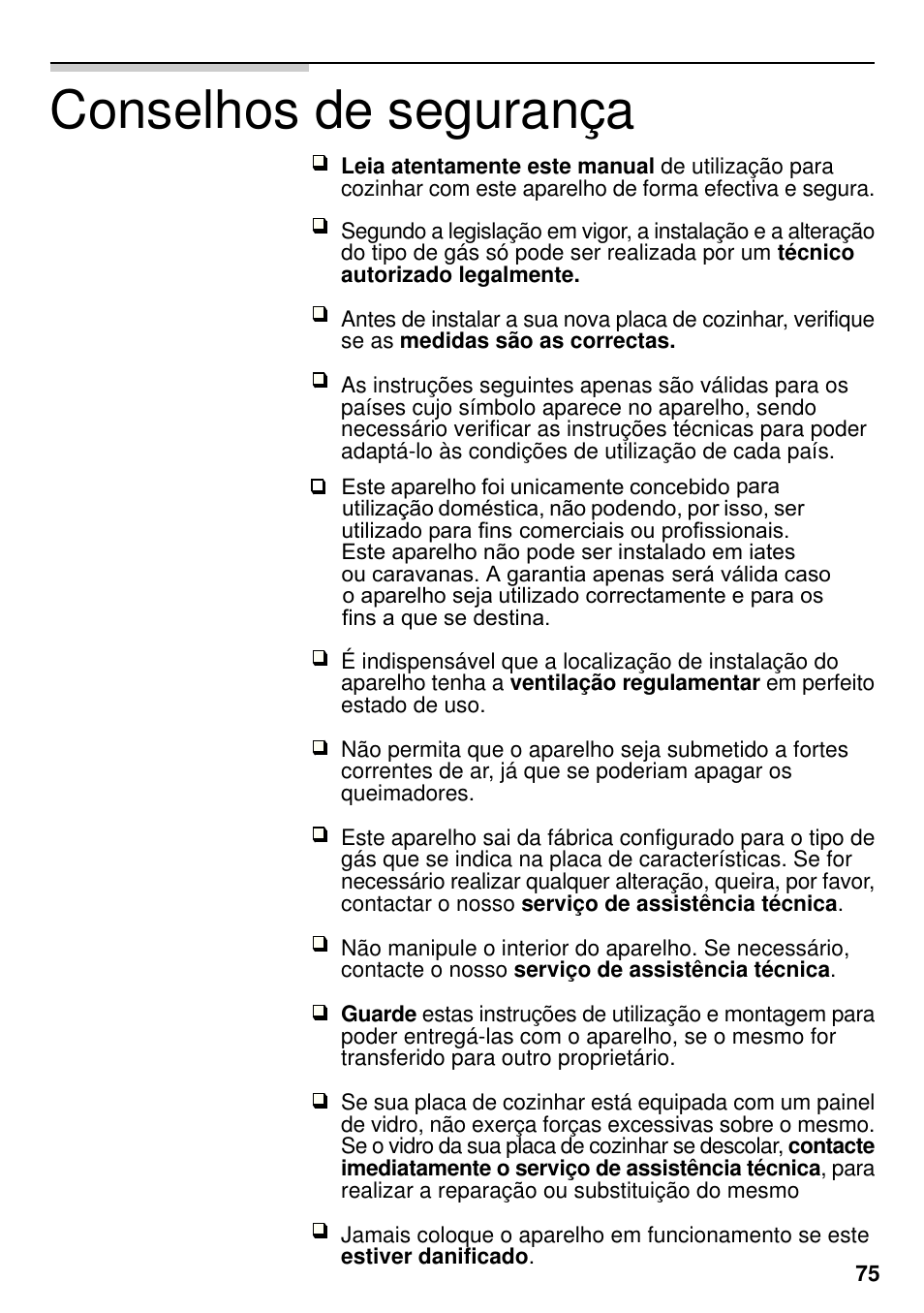 Conselhos de segurança

❑ Leia atentamente este manual de utilização para cozinhar com este aparelho de forma efectiva e segura.

❑ Segundo a legislação em vigor, a instalação e a alteração do tipo de gás só pode ser realizada por um técnico autorizado legalmente.

❑ Antes de instalar a sua nova placa de cozinhar, verifique se as medidas são as correctas.

❑ As instruções seguintes apenas são válidas para os países cujo símbolo aparece no aparelho, sendo necessário verificar as instruções técnicas para poder adaptá-lo às condições de utilização de cada país.

❑ Este aparelho foi unicamente concebido para utilização doméstica, não podendo, por isso, ser utilizado para fins comerciais ou profissionais. Este aparelho não pode ser instalado em iates ou caravanas. A garantia apenas será válida caso o aparelho seja utilizado correctamente e para os fins a que se destina.

❑ É indispensável que a localização de instalação do aparelho tenha a ventilação regulamentar em perfeito estado de uso.

❑ Não permita que o aparelho seja submetido a fortes correntes de ar, já que se poderiam apagar os queimadores.

❑ Este aparelho sai da fábrica configurado para o tipo de gás que se indica na placa de características. Se for necessário realizar qualquer alteração, queira, por favor, contactar o nosso serviço de assistência técnica.

❑ Não manipule o interior do aparelho. Se necessário, contacte o nosso serviço de assistência técnica.

❑ Guarde estas instruções de utilização e montagem para poder entregá-las com o aparelho, se o mesmo for transferido para outro proprietário.

❑ Se sua placa de cozinhar está equipada com um painel de vidro, não exerça forças excessivas sobre o mesmo. Se o vidro da sua placa de cozinhar se descolar, contacte imediatamente o serviço de assistência técnica, para realizar a reparação ou substituição do mesmo

❑ Jamais coloque o aparelho em funcionamento se este estiver danificado.

75